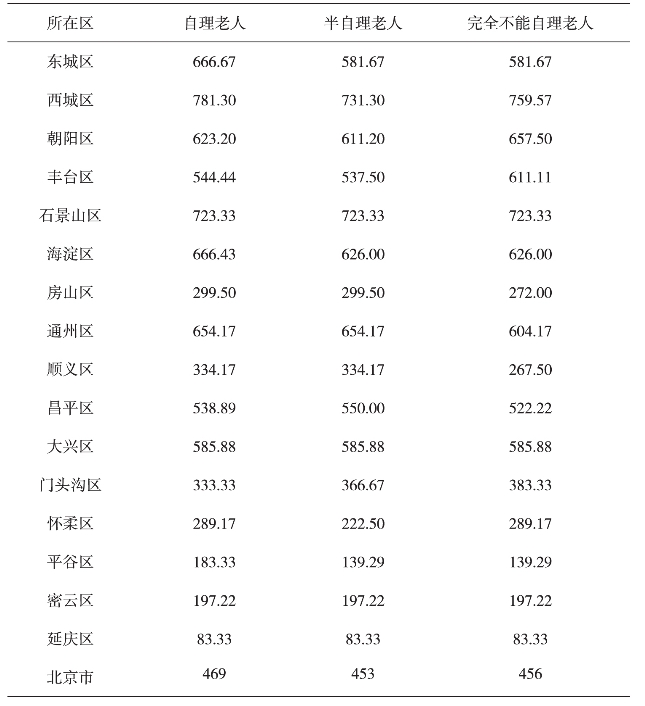 | 所在区 | 自理老人 | 半自理老人 | 完全不能自理老人 |
|---|---|---|---|
| 东城区 | 666.67 | 581.67 | 581.67 |
| 西城区 | 781.30 | 731.30 | 759.57 |
| 朝阳区 | 623.20 | 611.20 | 657.50 |
| 丰台区 | 544.44 | 537.50 | 611.11 |
| 石景山区 | 723.33 | 723.33 | 723.33 |
| 海淀区 | 666.43 | 626.00 | 626.00 |
| 房山区 | 299.50 | 299.50 | 272.00 |
| 通州区 | 654.17 | 654.17 | 604.17 |
| 顺义区 | 334.17 | 334.17 | 267.50 |
| 昌平区 | 538.89 | 550.00 | 522.22 |
| 大兴区 | 585.88 | 585.88 | 585.88 |
| 门头沟区 | 333.33 | 366.67 | 383.33 |
| 怀柔区 | 289.17 | 222.50 | 289.17 |
| 平谷区 | 183.33 | 139.29 | 139.29 |
| 密云区 | 197.22 | 197.22 | 197.22 |
| 延庆区 | 83.33 | 83.33 | 83.33 |
| 北京市 | 469 | 453 | 456 |